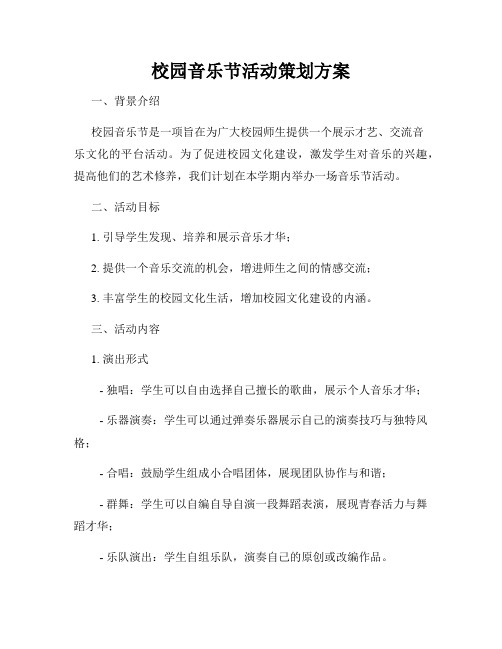 校园音乐节活动策划方案

一、背景介绍

校园音乐节是一项旨在为广大校园师生提供一个展示才艺、交流音乐文化的平台活动。为了促进校园文化建设，激发学生对音乐的兴趣，提高他们的艺术修养，我们计划在本学期内举办一场音乐节活动。

二、活动目标

1. 引导学生发现、培养和展示音乐才华；

2. 提供一个音乐交流的机会，增进师生之间的情感交流；

3. 丰富学生的校园文化生活，增加校园文化建设的内涵。

三、活动内容

1. 演出形式

- 独唱：学生可以自由选择自己擅长的歌曲，展示个人音乐才华；

- 乐器演奏：学生可以通过弹奏乐器展示自己的演奏技巧与独特风格；

- 合唱：鼓励学生组成小合唱团体，展现团队协作与和谐；

- 群舞：学生可以自编自导自演一段舞蹈表演，展现青春活力与舞蹈才华；

- 乐队演出：学生自组乐队，演奏自己的原创或改编作品。